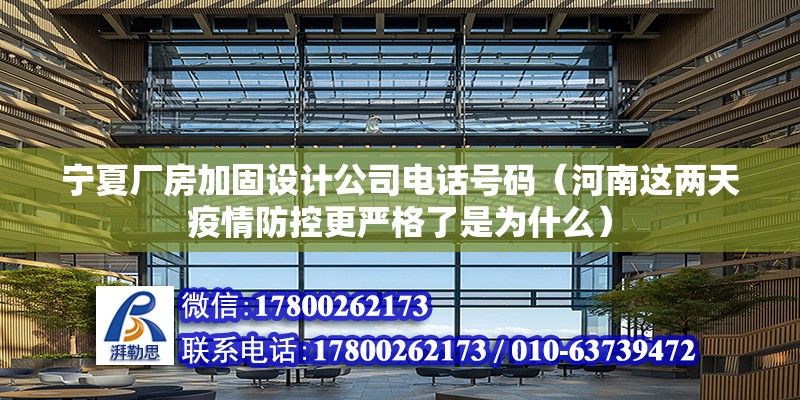 宁夏厂房加固设计公司电话号码（河南这两天疫情防控更严格了是为什么）

湃勒思

微信:17800262173

联系电话:17800262173 / 010-63739472